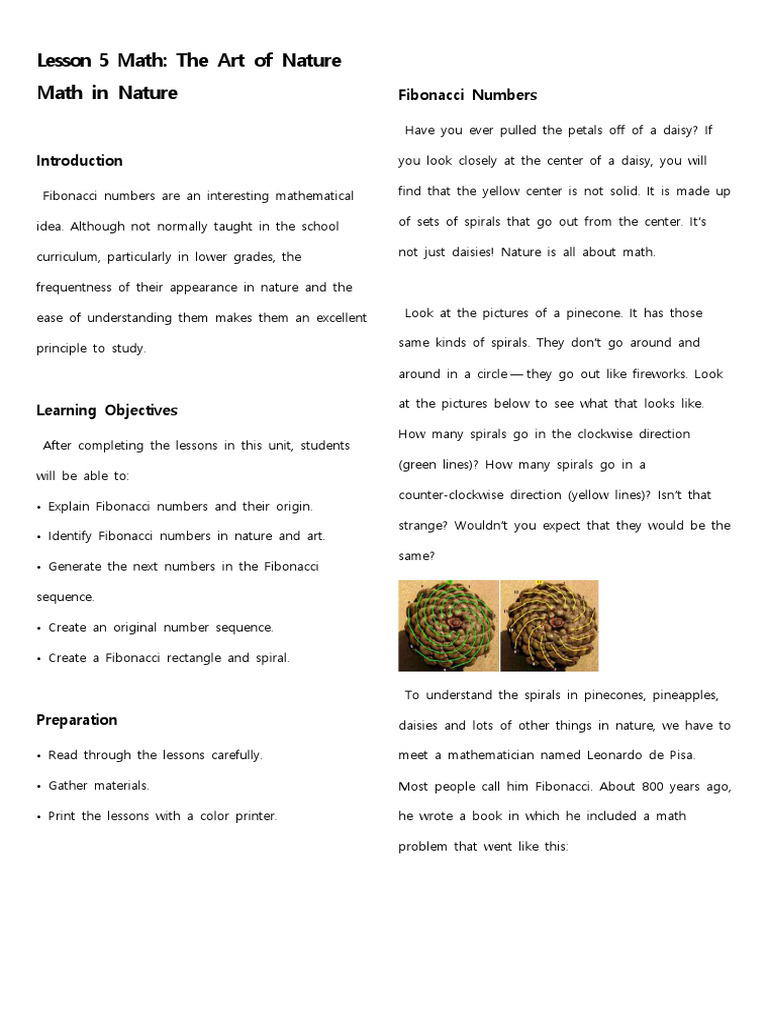 Lesson 5 Math: The Art of Nature

Math in Nature

Introduction

Fibonacci numbers are an interesting mathematical idea. Although not normally taught in the school curriculum, particularly in lower grades, the frequentness of their appearance in nature and the ease of understanding them makes them an excellent principle to study.

Learning Objectives

After completing the lessons in this unit, students will be able to:

• Explain Fibonacci numbers and their origin.

• Identify Fibonacci numbers in nature and art.

• Generate the next numbers in the Fibonacci sequence.

• Create an original number sequence.

• Create a Fibonacci rectangle and spiral.

Preparation

• Read through the lessons carefully.

• Gather materials.

• Print the lessons with a color printer.

Fibonacci Numbers

Have you ever pulled the petals off of a daisy? If you look closely at the center of a daisy, you will find that the yellow center is not solid. It is made up of sets of spirals that go out from the center. It's not just daisies! Nature is all about math.

Look at the pictures of a pinecone. It has those same kinds of spirals. They don't go around and around in a circle — they go out like fireworks. Look at the pictures below to see what that looks like. How many spirals go in the clockwise direction (green lines)? How many spirals go in a counter-clockwise direction (yellow lines)? Isn't that strange? Wouldn't you expect that they would be the same?

To understand the spirals in pinecones, pineapples, daisies and lots of other things in nature, we have to meet a mathematician named Leonardo de Pisa. Most people call him Fibonacci. About 800 years ago, he wrote a book in which he included a math problem that went like this: